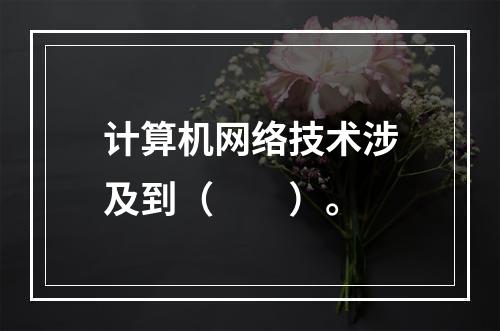 计算机网络技术涉及到（　　）。